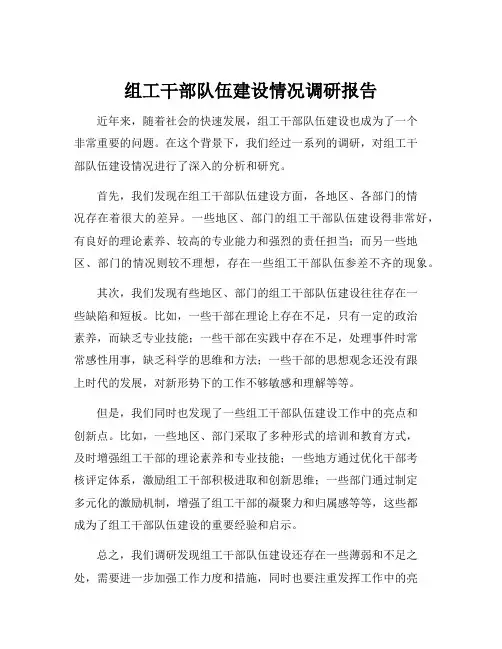 组工干部队伍建设情况调研报告

近年来，随着社会的快速发展，组工干部队伍建设也成为了一个非常重要的问题。在这个背景下，我们经过一系列的调研，对组工干部队伍建设情况进行了深入的分析和研究。

首先，我们发现在组工干部队伍建设方面，各地区、各部门的情况存在着很大的差异。一些地区、部门的组工干部队伍建设得非常好，有良好的理论素养、较高的专业能力和强烈的责任担当；而另一些地区、部门的情况则较不理想，存在一些组工干部队伍参差不齐的现象。

其次，我们发现有些地区、部门的组工干部队伍建设往往存在一些缺陷和短板。比如，一些干部在理论上存在不足，只有一定的政治素养，而缺乏专业技能；一些干部在实践中存在不足，处理事件时常常感性用事，缺乏科学的思维和方法；一些干部的思想观念还没有跟上时代的发展，对新形势下的工作不够敏感和理解等等。

但是，我们同时也发现了一些组工干部队伍建设工作中的亮点和创新点。比如，一些地区、部门采取了多种形式的培训和教育方式，及时增强组工干部的理论素养和专业技能；一些地方通过优化干部考核评定体系，激励组工干部积极进取和创新思维；一些部门通过制定多元化的激励机制，增强了组工干部的凝聚力和归属感等等，这些都成为了组工干部队伍建设的重要经验和启示。

总之，我们调研发现组工干部队伍建设还存在一些薄弱和不足之处，需要进一步加强工作力度和措施，同时也要注重发挥工作中的亮